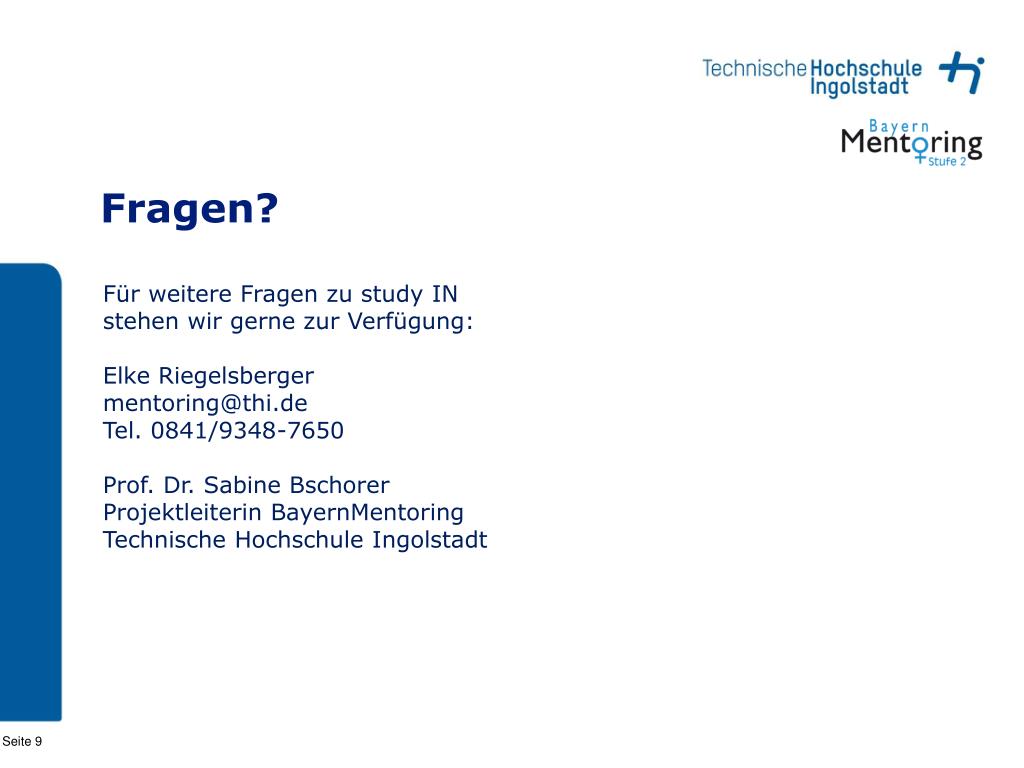 Technische Hochschule Ingolstadt

Bayern
Mentoring
Stufe 2

Fragen?

Für weitere Fragen zu study IN stehen wir gerne zur Verfügung:

Elke Riegelsberger
mentoring@thi.de
Tel. 0841/9348-7650

Prof. Dr. Sabine Bschorer
Projektleiterin BayernMentoring
Technische Hochschule Ingolstadt

Seite 9